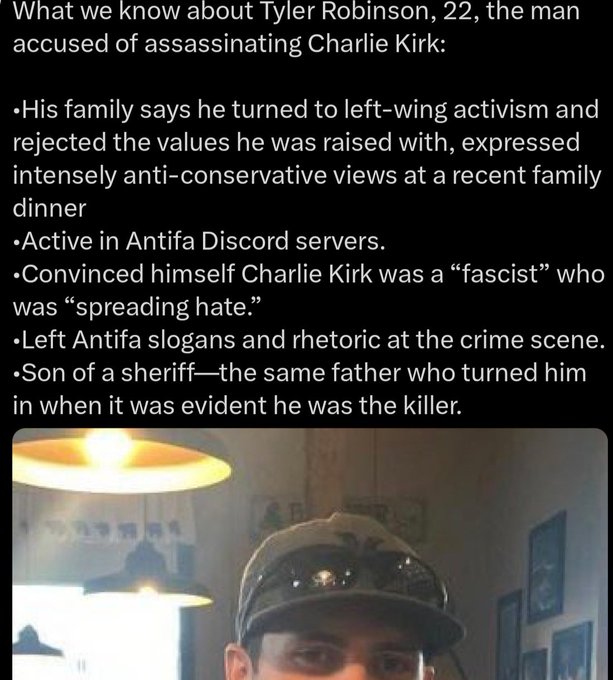 What we know about Tyler Robinson, 22, the man accused of assassinating Charlie Kirk:

•His family says he turned to left-wing activism and rejected the values he was raised with, expressed intensely anti-conservative views at a recent family dinner
•Active in Antifa Discord servers.
•Convinced himself Charlie Kirk was a “fascist” who was “spreading hate.”
•Left Antifa slogans and rhetoric at the crime scene.
•Son of a sheriff—the same father who turned him in when it was evident he was the killer.